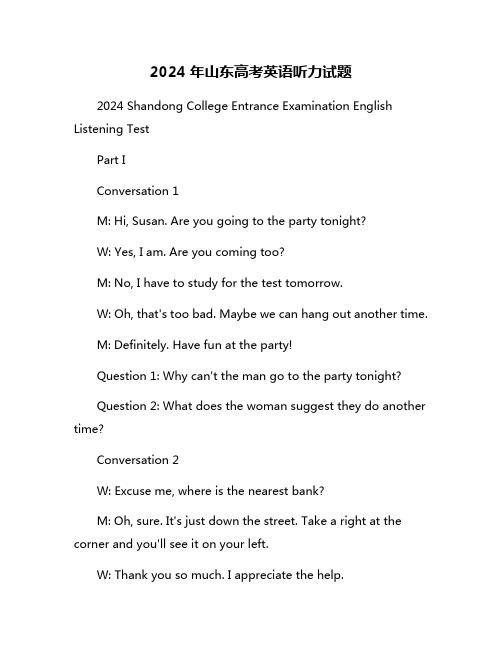 2024 年山东高考英语听力试题

2024 Shandong College Entrance Examination English Listening Test

Part I

Conversation 1

M: Hi, Susan. Are you going to the party tonight?

W: Yes, I am. Are you coming too?

M: No, I have to study for the test tomorrow.

W: Oh, that's too bad. Maybe we can hang out another time.

M: Definitely. Have fun at the party!

Question 1: Why can't the man go to the party tonight?

Question 2: What does the woman suggest they do another time?

Conversation 2

W: Excuse me, where is the nearest bank?

M: Oh, sure. It's just down the street. Take a right at the corner and you'll see it on your left.

W: Thank you so much. I appreciate the help.